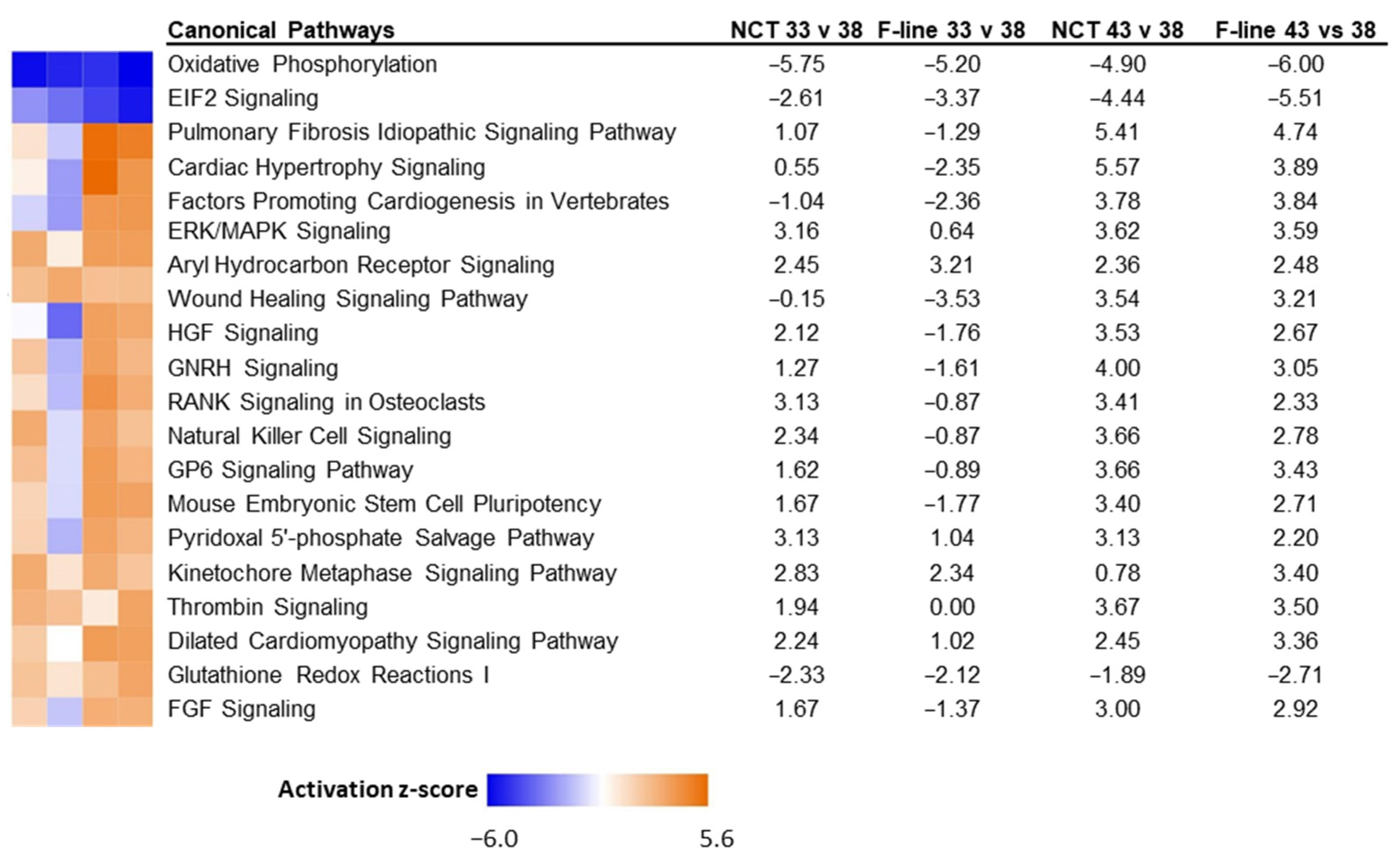 | Canonical Pathways | NCT 33 v 38 | F-line 33 v 38 | NCT 43 v 38 | F-line 43 vs 38 |
|---|---|---|---|---|
| Oxidative Phosphorylation | –5.75 | –5.20 | –4.90 | –6.00 |
| EIF2 Signaling | –2.61 | –3.37 | –4.44 | –5.51 |
| Pulmonary Fibrosis Idiopathic Signaling Pathway | 1.07 | –1.29 | 5.41 | 4.74 |
| Cardiac Hypertrophy Signaling | 0.55 | –2.35 | 5.57 | 3.89 |
| Factors Promoting Cardiogenesis in Vertebrates | –1.04 | –2.36 | 3.78 | 3.84 |
| ERK/MAPK Signaling | 3.16 | 0.64 | 3.62 | 3.59 |
| Aryl Hydrocarbon Receptor Signaling | 2.45 | 3.21 | 2.36 | 2.48 |
| Wound Healing Signaling Pathway | –0.15 | –3.53 | 3.54 | 3.21 |
| HGF Signaling | 2.12 | –1.76 | 3.53 | 2.67 |
| GNRH Signaling | 1.27 | –1.61 | 4.00 | 3.05 |
| RANK Signaling in Osteoclasts | 3.13 | –0.87 | 3.41 | 2.33 |
| Natural Killer Cell Signaling | 2.34 | –0.87 | 3.66 | 2.78 |
| GP6 Signaling Pathway | 1.62 | –0.89 | 3.66 | 3.43 |
| Mouse Embryonic Stem Cell Pluripotency | 1.67 | –1.77 | 3.40 | 2.71 |
| Pyridoxal 5'-phosphate Salvage Pathway | 3.13 | 1.04 | 3.13 | 2.20 |
| Kinetochore Metaphase Signaling Pathway | 2.83 | 2.34 | 0.78 | 3.40 |
| Thrombin Signaling | 1.94 | 0.00 | 3.67 | 3.50 |
| Dilated Cardiomyopathy Signaling Pathway | 2.24 | 1.02 | 2.45 | 3.36 |
| Glutathione Redox Reactions I | –2.33 | –2.12 | –1.89 | –2.71 |
| FGF Signaling | 1.67 | –1.37 | 3.00 | 2.92 |

Activation z-score
–6.0 5.6